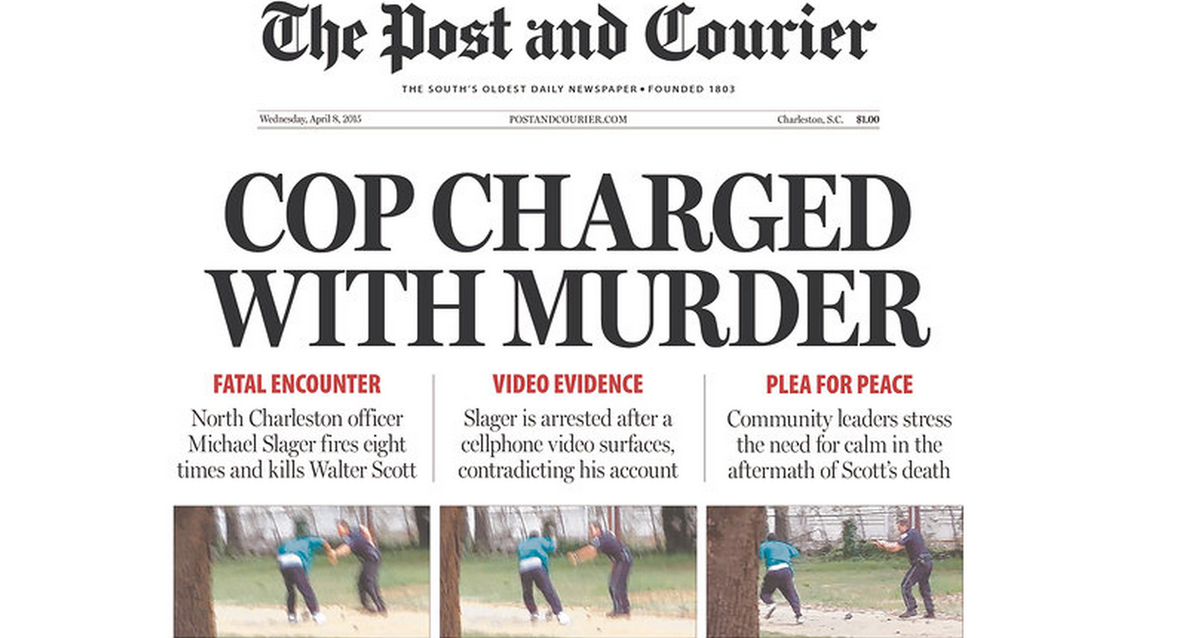 The Post and Courier

THE SOUTH'S OLDEST DAILY NEWSPAPER • FOUNDED 1803

Wednesday, April 8, 2015 POSTANDCOURIER.COM Charleston, S.C. $1.00

COP CHARGED WITH MURDER

FATAL ENCOUNTER

North Charleston officer Michael Slager fires eight times and kills Walter Scott

VIDEO EVIDENCE

Slager is arrested after a cellphone video surfaces, contradicting his account

PLEA FOR PEACE

Community leaders stress the need for calm in the aftermath of Scott's death